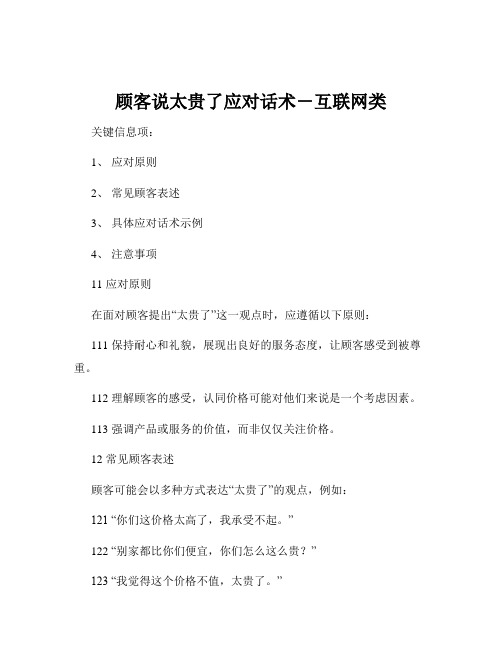 顾客说太贵了应对话术－互联网类

关键信息项：

1、 应对原则

2、 常见顾客表述

3、 具体应对话术示例

4、 注意事项

11 应对原则

在面对顾客提出“太贵了”这一观点时，应遵循以下原则：

111 保持耐心和礼貌，展现出良好的服务态度，让顾客感受到被尊重。

112 理解顾客的感受，认同价格可能对他们来说是一个考虑因素。

113 强调产品或服务的价值，而非仅仅关注价格。

12 常见顾客表述

顾客可能会以多种方式表达“太贵了”的观点，例如：

121 “你们这价格太高了，我承受不起。”

122 “别家都比你们便宜，你们怎么这么贵？”

123 “我觉得这个价格不值，太贵了。”